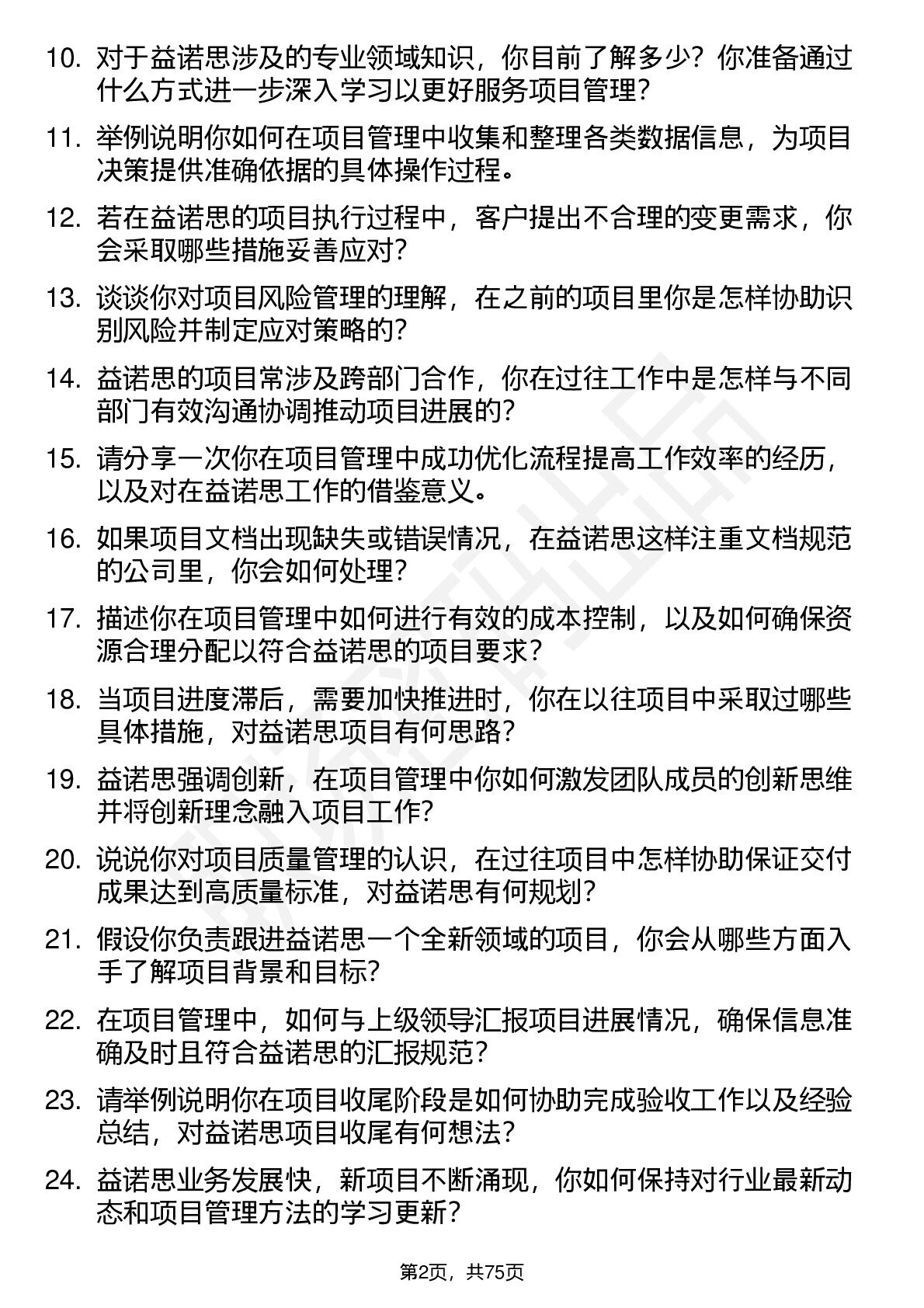 10. 对于益诺思涉及的专业领域知识，你目前了解多少？你准备通过什么方式进一步深入学习以更好服务项目管理？

11. 举例说明你如何在项目管理中收集和整理各类数据信息，为项目决策提供准确依据的具体操作过程。

12. 若在益诺思的项目执行过程中，客户提出不合理的变更需求，你会采取哪些措施妥善应对？

13. 谈谈你对项目风险管理的理解，在之前的项目里你是怎样协助识别风险并制定应对策略的？

14. 益诺思的项目常涉及跨部门合作，你在过往工作中是怎样与不同部门有效沟通协调推动项目进展的？

15. 请分享一次你在项目管理中成功优化流程提高工作效率的经历，以及对在益诺思工作的借鉴意义。

16. 如果项目文档出现缺失或错误情况，在益诺思这样注重文档规范的公司里，你会如何处理？

17. 描述你在项目管理中如何进行有效的成本控制，以及如何确保资源合理分配以符合益诺思的项目要求？

18. 当项目进度滞后，需要加快推进时，你在以往项目中采取过哪些具体措施，对益诺思项目有何思路？

19. 益诺思强调创新，在项目管理中你如何激发团队成员的创新思维并将创新理念融入项目工作？

20. 说说你对项目质量管理的认识，在过往项目中怎样协助保证交付成果达到高质量标准，对益诺思有何规划？

21. 假设你负责跟进益诺思一个全新领域的项目，你会从哪些方面入手了解项目背景和目标？

22. 在项目管理中，如何与上级领导汇报项目进展情况，确保信息准确及时且符合益诺思的汇报规范？

23. 请举例说明你在项目收尾阶段是如何协助完成验收工作以及经验总结，对益诺思项目收尾有何想法？

24. 益诺思业务发展快，新项目不断涌现，你如何保持对行业最新动态和项目管理方法的学习更新？

第2页，共75页